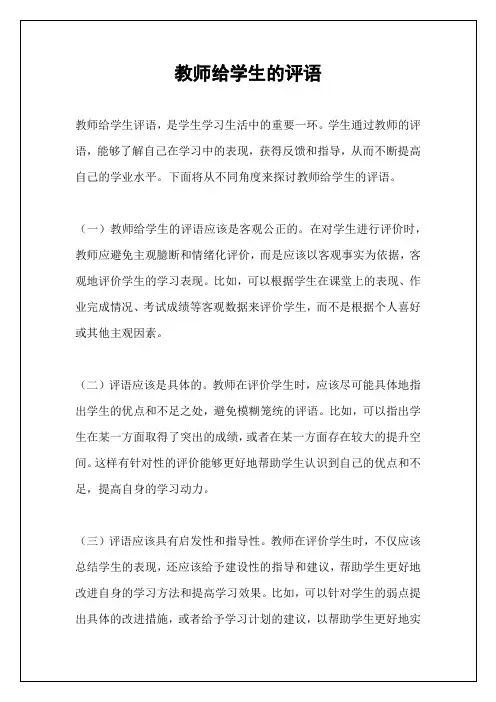 教师给学生的评语

教师给学生评语，是学生学习生活中的重要一环。学生通过教师的评语，能够了解自己在学习中的表现，获得反馈和指导，从而不断提高自己的学业水平。下面将从不同角度来探讨教师给学生的评语。

（一）教师给学生的评语应该是客观公正的。在对学生进行评价时，教师应避免主观臆断和情绪化评价，而是应该以客观事实为依据，客观地评价学生的学习表现。比如，可以根据学生在课堂上的表现、作业完成情况、考试成绩等客观数据来评价学生，而不是根据个人喜好或其他主观因素。

（二）评语应该是具体的。教师在评价学生时，应该尽可能具体地指出学生的优点和不足之处，避免模糊笼统的评语。比如，可以指出学生在某一方面取得了突出的成绩，或者在某一方面存在较大的提升空间。这样有针对性的评价能够更好地帮助学生认识到自己的优点和不足，提高自身的学习动力。

（三）评语应该具有启发性和指导性。教师在评价学生时，不仅应该总结学生的表现，还应该给予建设性的指导和建议，帮助学生更好地改进自身的学习方法和提高学习效果。比如，可以针对学生的弱点提出具体的改进措施，或者给予学习计划的建议，以帮助学生更好地实